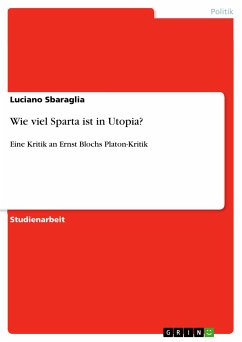 Politik

Luciano Sbaraglia

Wie viel Sparta ist in Utopia?

Eine Kritik an Ernst Blochs Platon-Kritik

Studienarbeit

GRIN